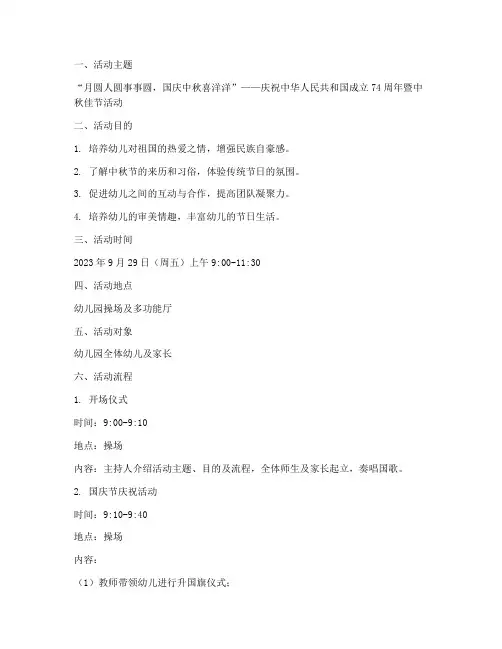 一、活动主题

“月圆人圆事事圆，国庆中秋喜洋洋”——庆祝中华人民共和国成立74周年暨中秋佳节活动

二、活动目的

1. 培养幼儿对祖国的热爱之情，增强民族自豪感。

2. 了解中秋节的来历和习俗，体验传统节日的氛围。

3. 促进幼儿之间的互动与合作，提高团队凝聚力。

4. 培养幼儿的审美情趣，丰富幼儿的节日生活。

三、活动时间

2023年9月29日（周五）上午9:00-11:30

四、活动地点

幼儿园操场及多功能厅

五、活动对象

幼儿园全体幼儿及家长

六、活动流程

1. 开场仪式

时间：9:00-9:10

地点：操场

内容：主持人介绍活动主题、目的及流程，全体师生及家长起立，奏唱国歌。

2. 国庆节庆祝活动

时间：9:10-9:40

地点：操场

内容：

（1）教师带领幼儿进行升国旗仪式；